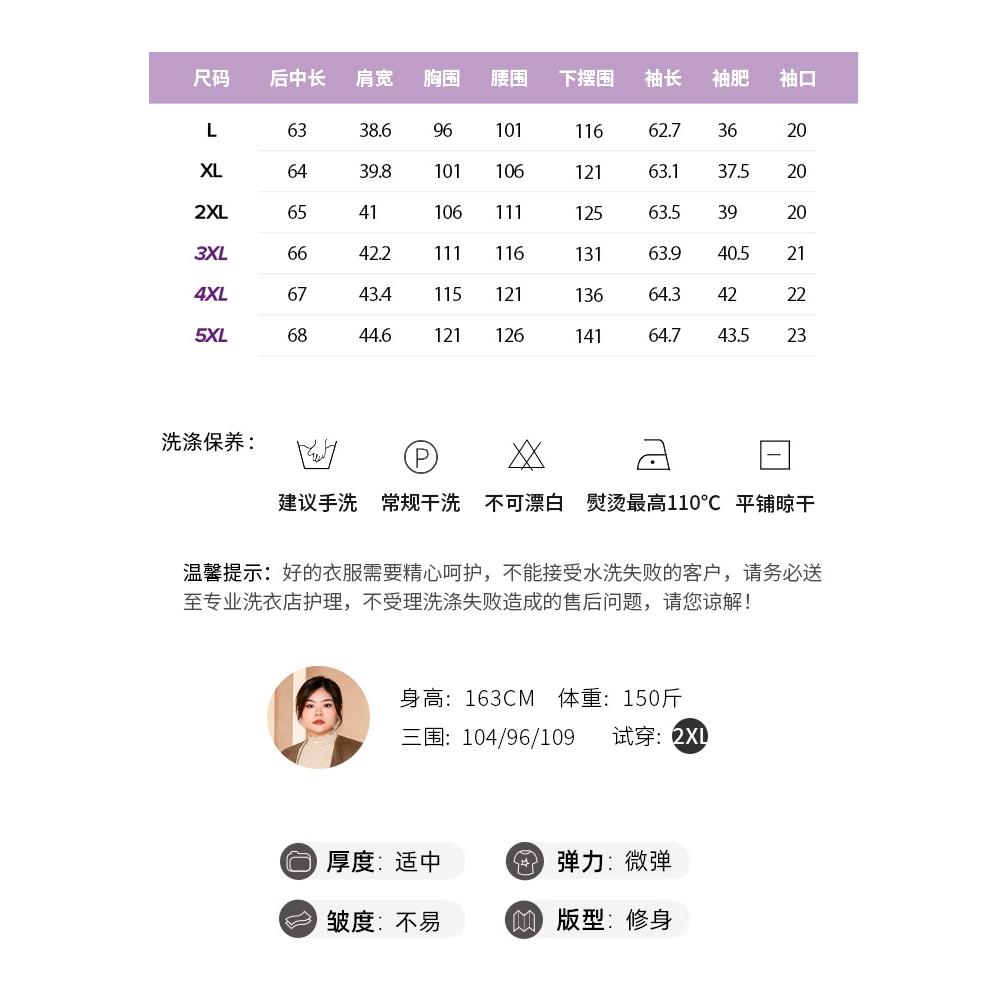 | 尺码 | 后中长 | 肩宽 | 胸围 | 腰围 | 下摆围 | 袖长 | 袖肥 | 袖口 |
|---|---|---|---|---|---|---|---|---|
| L | 63 | 38.6 | 96 | 101 | 116 | 62.7 | 36 | 20 |
| XL | 64 | 39.8 | 101 | 106 | 121 | 63.1 | 37.5 | 20 |
| 2XL | 65 | 41 | 106 | 111 | 125 | 63.5 | 39 | 20 |
| 3XL | 66 | 42.2 | 111 | 116 | 131 | 63.9 | 40.5 | 21 |
| 4XL | 67 | 43.4 | 115 | 121 | 136 | 64.3 | 42 | 22 |
| 5XL | 68 | 44.6 | 121 | 126 | 141 | 64.7 | 43.5 | 23 |

洗涤保养：

P

建议手洗 常规干洗 不可漂白 熨烫最高110°C 平铺晾干

温馨提示：好的衣服需要精心呵护，不能接受水洗失败的客户，请务必送至专业洗衣店护理，不受理洗涤失败造成的售后问题，请您谅解！

身高：163CM 体重：150斤
三围：104/96/109 试穿：2XL

厚度：适中 弹力：微弹
皱度：不易 版型：修身